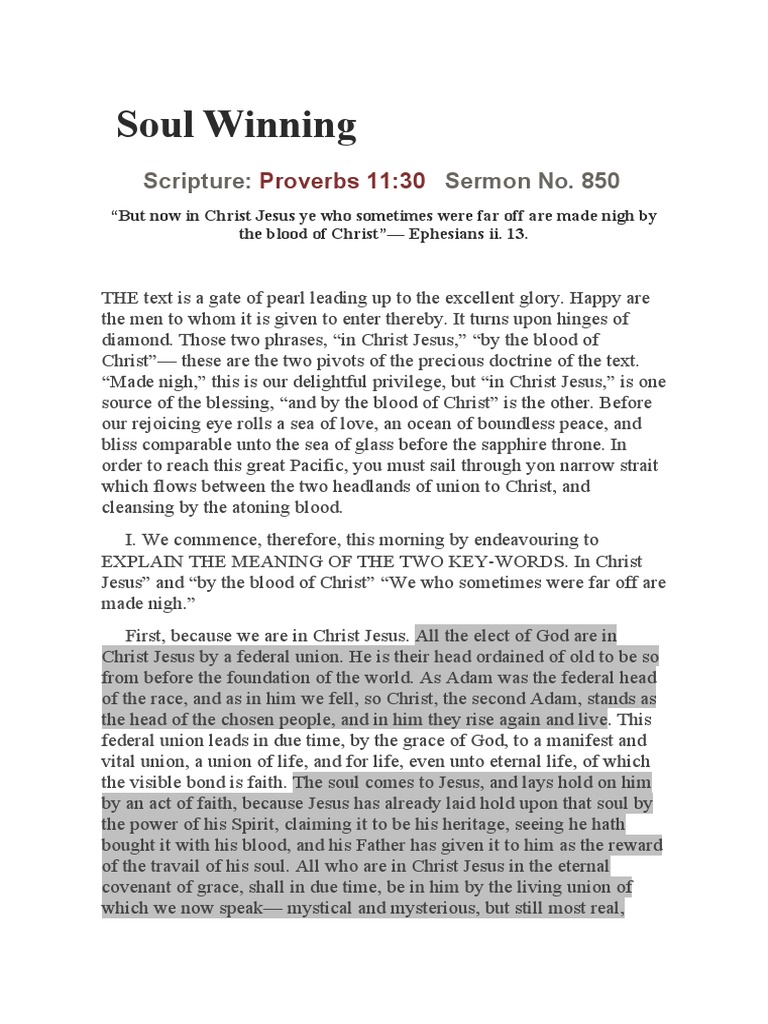 Soul Winning

Scripture: Proverbs 11:30 Sermon No. 850

“But now in Christ Jesus ye who sometimes were far off are made nigh by the blood of Christ”— Ephesians ii. 13.

THE text is a gate of pearl leading up to the excellent glory. Happy are the men to whom it is given to enter thereby. It turns upon hinges of diamond. Those two phrases, “in Christ Jesus,” “by the blood of Christ”— these are the two pivots of the precious doctrine of the text. “Made nigh,” this is our delightful privilege, but “in Christ Jesus,” is one source of the blessing, “and by the blood of Christ” is the other. Before our rejoicing eye rolls a sea of love, an ocean of boundless peace, and bliss comparable unto the sea of glass before the sapphire throne. In order to reach this great Pacific, you must sail through yon narrow strait which flows between the two headlands of union to Christ, and cleansing by the atoning blood.

I. We commence, therefore, this morning by endeavouring to EXPLAIN THE MEANING OF THE TWO KEY-WORDS. In Christ Jesus” and “by the blood of Christ” “We who sometimes were far off are made nigh.”

First, because we are in Christ Jesus. All the elect of God are in Christ Jesus by a federal union. He is their head ordained of old to be so from before the foundation of the world. As Adam was the federal head of the race, and as in him we fell, so Christ, the second Adam, stands as the head of the chosen people, and in him they rise again and live. This federal union leads in due time, by the grace of God, to a manifest and vital union, a union of life, and for life, even unto eternal life, of which the visible bond is faith. The soul comes to Jesus, and lays hold on him by an act of faith, because Jesus has already laid hold upon that soul by the power of his Spirit, claiming it to be his heritage, seeing he hath bought it with his blood, and his Father has given it to him as the reward of the travail of his soul. All who are in Christ Jesus in the eternal covenant of grace, shall in due time, be in him by the living union of which we now speak— mystical and mysterious, but still most real,